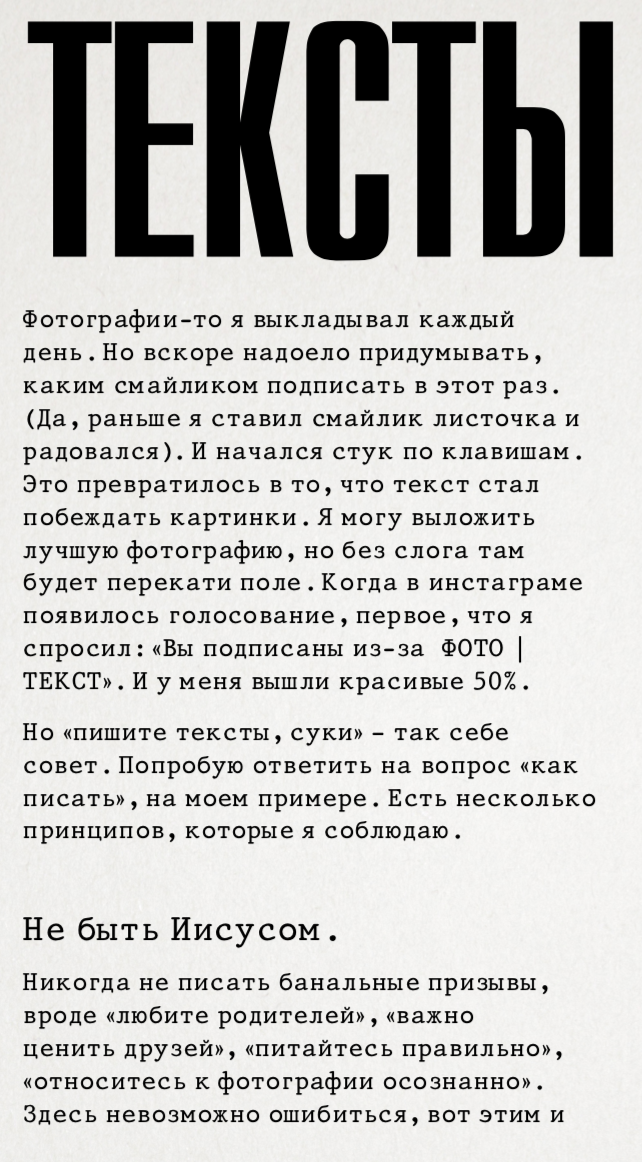 ТЕКСТЫ

Фотографии-то я выкладывал каждый день. Но вскоре надоело придумывать, каким смайликом подписать в этот раз. (Да, раньше я ставил смайлик листочка и радовался). И начался стук по клавишам. Это превратилось в то, что текст стал побеждать картинки. Я могу выложить лучшую фотографию, но без слога там будет перекати поле. Когда в инстаграме появилось голосование, первое, что я спросил: «Вы подписаны из-за ФОТО | ТЕКСТ». И у меня вышли красивые 50%.

Но «пишите тексты, суки» - так себе совет. Попробую ответить на вопрос «как писать», на моем примере. Есть несколько принципов, которые я соблюдаю.

Не быть Иисусом.

Никогда не писать банальные призывы, вроде «любите родителей», «важно ценить друзей», «питайтесь правильно», «относитесь к фотографии осознанно». Здесь невозможно ошибиться, вот этим и